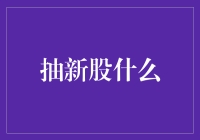 抽新股什么